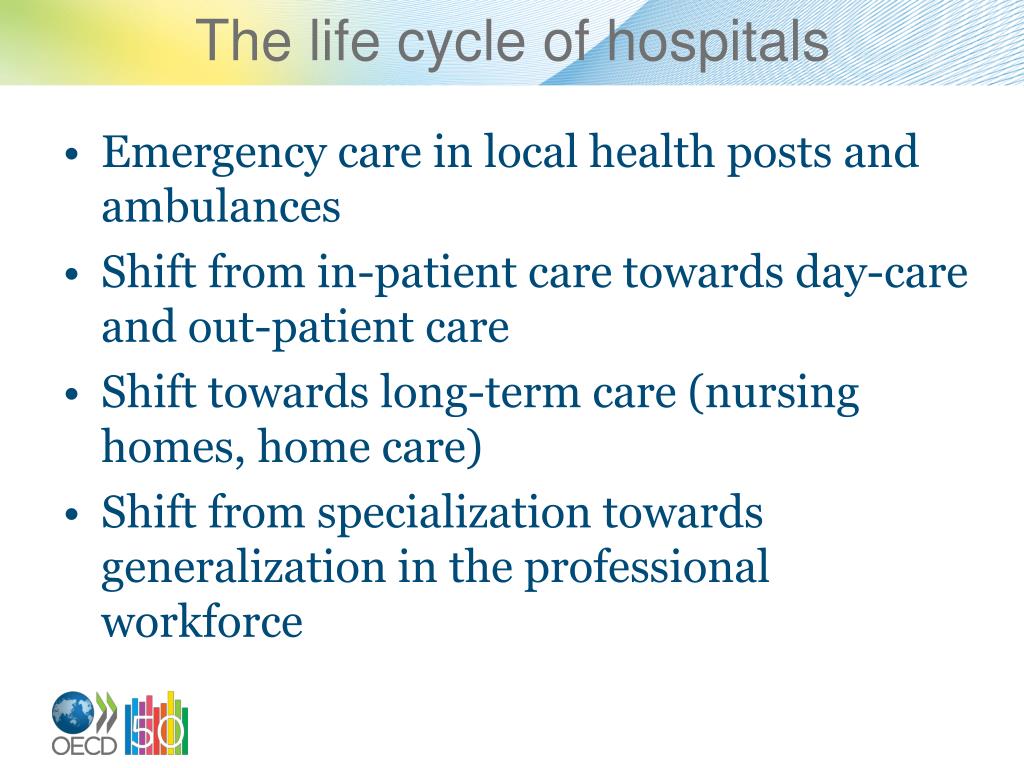 The life cycle of hospitals

• Emergency care in local health posts and ambulances
• Shift from in-patient care towards day-care and out-patient care
• Shift towards long-term care (nursing homes, home care)
• Shift from specialization towards generalization in the professional workforce

OECD 50